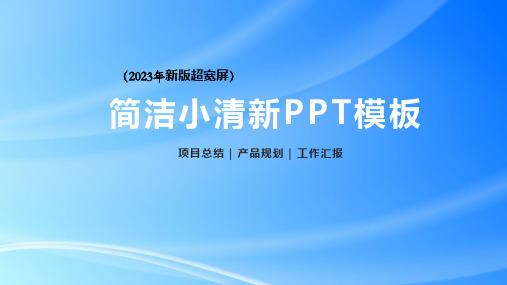 （2023年新版超宽屏）

简洁小清新PPT模板

项目总结 | 产品规划 | 工作汇报